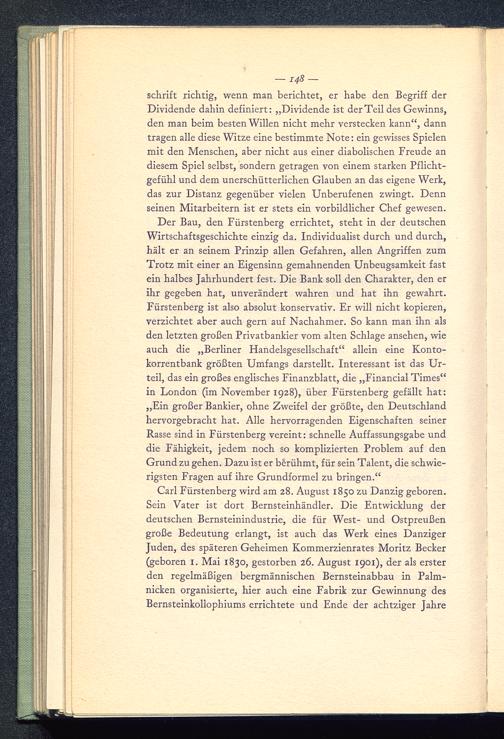 — 148 —

schrift richtig, wenn man berichtet, er habe den Begriff der Dividende dahin definiert: „Dividende ist der Teil des Gewinns, den man beim besten Willen nicht mehr verstecken kann“, dann tragen alle diese Witze eine bestimmte Note: ein gewisses Spielen mit den Menschen, aber nicht aus einer diabolischen Freude an diesem Spiel selbst, sondern getragen von einem starken Pflichtgefühl und dem unerschütterlichen Glauben an das eigene Werk, das zur Distanz gegenüber vielen Unberufenen zwingt. Denn seinen Mitarbeitern ist er stets ein vorbildlicher Chef gewesen.

Der Bau, den Fürstenberg errichtet, steht in der deutschen Wirtschaftsgeschichte einzig da. Individualist durch und durch, hält er an seinem Prinzip allen Gefahren, allen Angriffen zum Trotz mit einer an Eigensinn gemahnenden Unbeugsamkeit fast ein halbes Jahrhundert fest. Die Bank soll den Charakter, den er ihr gegeben hat, unverändert wahren und hat ihn gewahrt. Fürstenberg ist also absolut konservativ. Er will nicht kopieren, verzichtet aber auch gern auf Nachahmer. So kann man ihn als den letzten großen Privatbankier vom alten Schlage ansehen, wie auch die „Berliner Handelsgesellschaft“ allein eine Kontokorrentbank größten Umfangs darstellt. Interessant ist das Urteil, das ein großes englisches Finanzblatt, die „Financial Times“ in London (im November 1928), über Fürstenberg gefällt hat: „Ein großer Bankier, ohne Zweifel der größte, den Deutschland hervorgebracht hat. Alle hervorragenden Eigenschaften seiner Rasse sind in Fürstenberg vereint: schnelle Auffassungsgabe und die Fähigkeit, jedem noch so komplizierten Problem auf den Grund zu gehen. Dazu ist er berühmt, für sein Talent, die schwierigsten Fragen auf ihre Grundformel zu bringen.“

Carl Fürstenberg wird am 28. August 1850 zu Danzig geboren. Sein Vater ist dort Bernsteinhändler. Die Entwicklung der deutschen Bernsteinindustrie, die für West- und Ostpreußen große Bedeutung erlangt, ist auch das Werk eines Danziger Juden, des späteren Geheimen Kommerzienrates Moritz Becker (geboren 1. Mai 1830, gestorben 26. August 1901), der als erster den regelmäßigen bergmännischen Bernsteinabbau in Palmnicken organisierte, hier auch eine Fabrik zur Gewinnung des Bernsteinkollophiums errichtete und Ende der achtziger Jahre